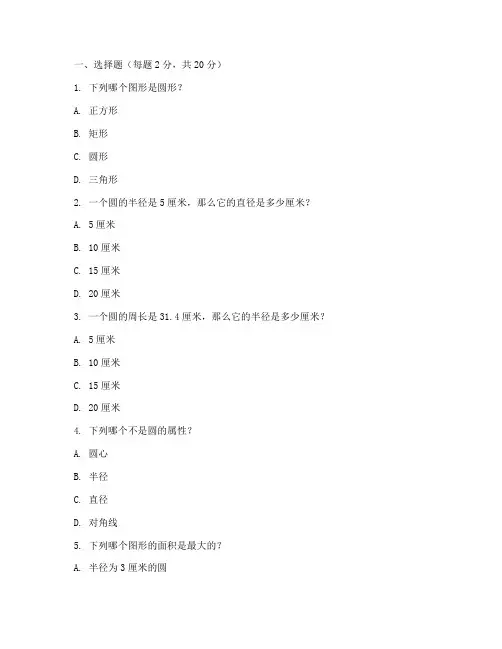 一、选择题（每题 2 分，共 20 分）

1. 下列哪个图形是圆形？

A. 正方形

B. 矩形

C. 圆形

D. 三角形

2. 一个圆的半径是 5 厘米，那么它的直径是多少厘米？

A. 5 厘米

B. 10 厘米

C. 15 厘米

D. 20 厘米

3. 一个圆的周长是 31.4 厘米，那么它的半径是多少厘米？

A. 5 厘米

B. 10 厘米

C. 15 厘米

D. 20 厘米

4. 下列哪个不是圆的属性？

A. 圆心

B. 半径

C. 直径

D. 对角线

5. 下列哪个图形的面积是最大的？

A. 半径为 3 厘米的圆